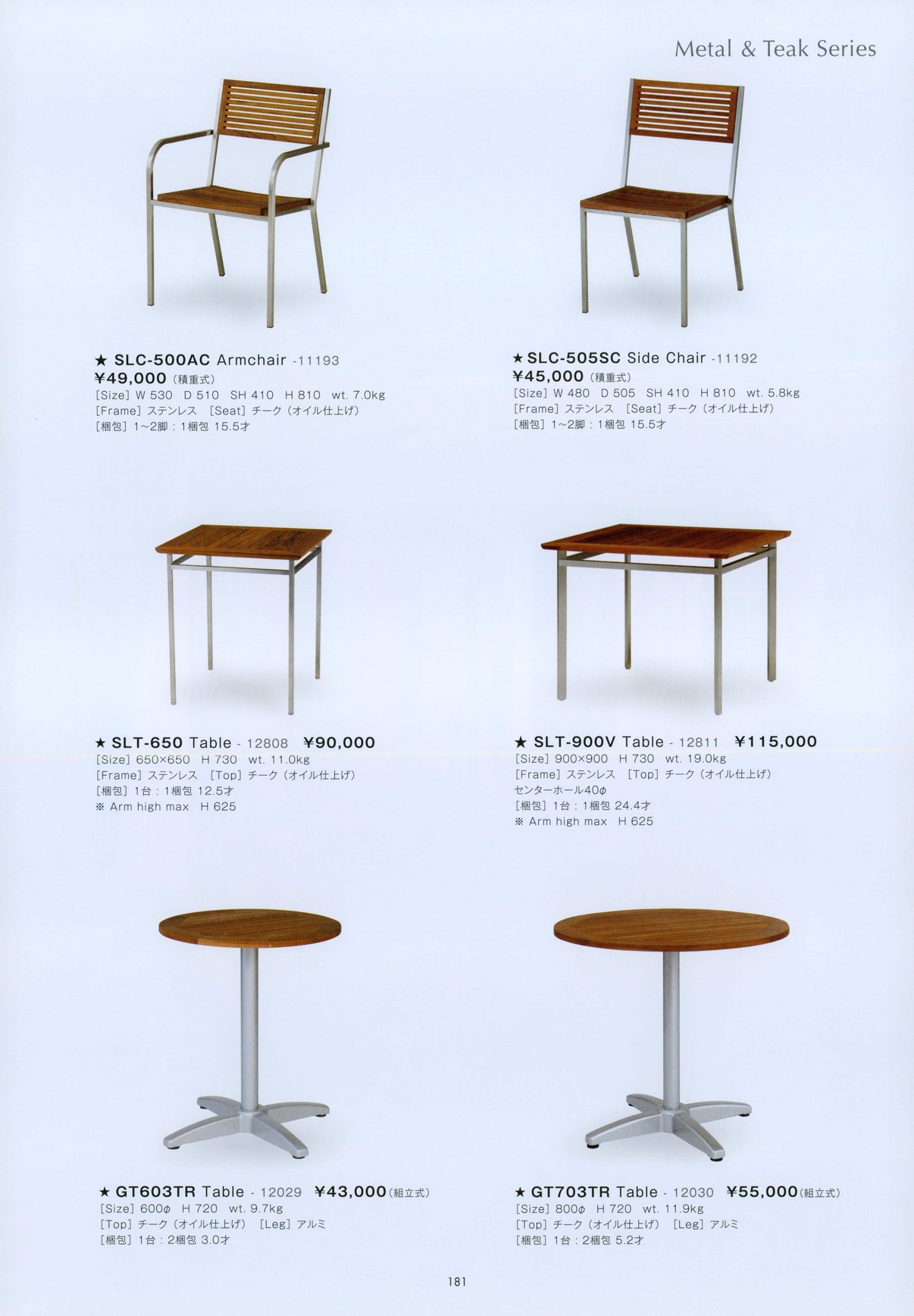 Metal & Teak Series

★ SLC-500AC Armchair -11193
¥49,000 (積重式)
[Size] W 530 D 510 SH 410 H 810 wt. 7.0kg
[Frame] ステンレス [Seat] チーク (オイル仕上げ)
[梱包] 1~2脚:1梱包 15.5才

★ SLC-505SC Side Chair -11192
¥45,000 (積重式)
[Size] W 480 D 505 SH 410 H 810 wt. 5.8kg
[Frame] ステンレス [Seat] チーク (オイル仕上げ)
[梱包] 1~2脚:1梱包 15.5才

★ SLT-650 Table - 12808 ¥90,000
[Size] 650×650 H 730 wt. 11.0kg
[Frame] ステンレス [Top] チーク (オイル仕上げ)
[梱包] 1台:1梱包 12.5才
※ Arm high max H 625

★ SLT-900V Table - 12811 ¥115,000
[Size] 900×900 H 730 wt. 19.0kg
[Frame] ステンレス [Top] チーク (オイル仕上げ)
センターホール40φ
[梱包] 1台:1梱包 24.4才
※ Arm high max H 625

★ GT603TR Table - 12029 ¥43,000 (組立式)
[Size] 600φ H 720 wt. 9.7kg
[Top] チーク (オイル仕上げ) [Leg] アルミ
[梱包] 1台:2梱包 3.0才

★ GT703TR Table - 12030 ¥55,000 (組立式)
[Size] 800φ H 720 wt. 11.9kg
[Top] チーク (オイル仕上げ) [Leg] アルミ
[梱包] 1台:2梱包 5.2才

181